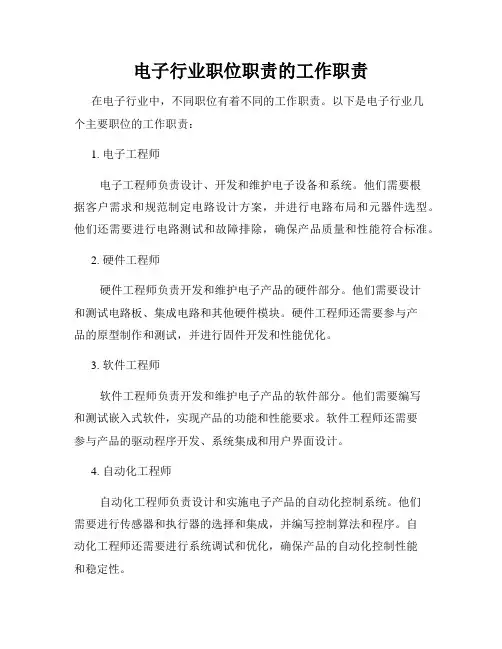 电子行业职位职责的工作职责

在电子行业中，不同职位有着不同的工作职责。以下是电子行业几个主要职位的工作职责：

1. 电子工程师

电子工程师负责设计、开发和维护电子设备和系统。他们需要根据客户需求和规范制定电路设计方案，并进行电路布局和元器件选型。他们还需要进行电路测试和故障排除，确保产品质量和性能符合标准。

2. 硬件工程师

硬件工程师负责开发和维护电子产品的硬件部分。他们需要设计和测试电路板、集成电路和其他硬件模块。硬件工程师还需要参与产品的原型制作和测试，并进行固件开发和性能优化。

3. 软件工程师

软件工程师负责开发和维护电子产品的软件部分。他们需要编写和测试嵌入式软件，实现产品的功能和性能要求。软件工程师还需要参与产品的驱动程序开发、系统集成和用户界面设计。

4. 自动化工程师

自动化工程师负责设计和实施电子产品的自动化控制系统。他们需要进行传感器和执行器的选择和集成，并编写控制算法和程序。自动化工程师还需要进行系统调试和优化，确保产品的自动化控制性能和稳定性。